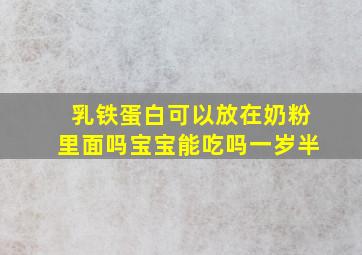 乳铁蛋白可以放在奶粉里面吗宝宝能吃吗一岁半